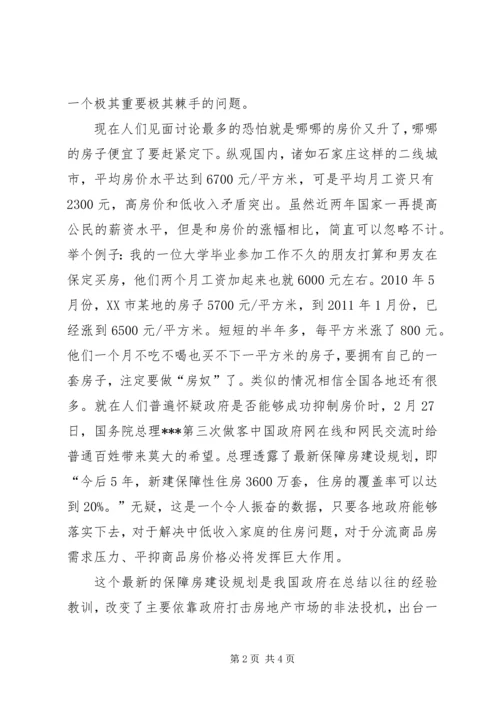 一个极其重要极其棘手的问题。

现在人们见面讨论最多的恐怕就是哪哪的房价又升了，哪哪的房子便宜了要赶紧定下。纵观国内，诸如石家庄这样的二线城市，平均房价水平达到6700元/平方米，可是平均月工资只有2300元，高房价和低收入矛盾突出。虽然近两年国家一再提高公民的薪资水平，但是和房价的涨幅相比，简直可以忽略不计。举个例子：我的一位大学毕业参加工作不久的朋友打算和男友在保定买房，他们两个月工资加起来也就6000元左右。2010年5月份，XX市某地的房子5700元/平方米，到2011年1月份，已经涨到6500元/平方米。短短的半年多，每平方米涨了800元。他们一个月不吃不喝也买不下一平方米的房子，要拥有自己的一套房子，注定要做“房奴”了。类似的情况相信全国各地还有很多。就在人们普遍怀疑政府是否能够成功抑制房价时，2月27日，国务院总理***第三次做客中国政府网在线和网民交流时给普通百姓带来莫大的希望。总理透露了最新保障房建设规划，即“今后5年，新建保障性住房3600万套，住房的覆盖率可以达到20%。”无疑，这是一个令人振奋的数据，只要各地政府能够落实下去，对于解决中低收入家庭的住房问题，对于分流商品房需求压力、平抑商品房价格必将发挥巨大作用。

这个最新的保障房建设规划是我国政府在总结以往的经验教训，改变了主要依靠政府打击房地产市场的非法投机，出台一

第2页 共4页